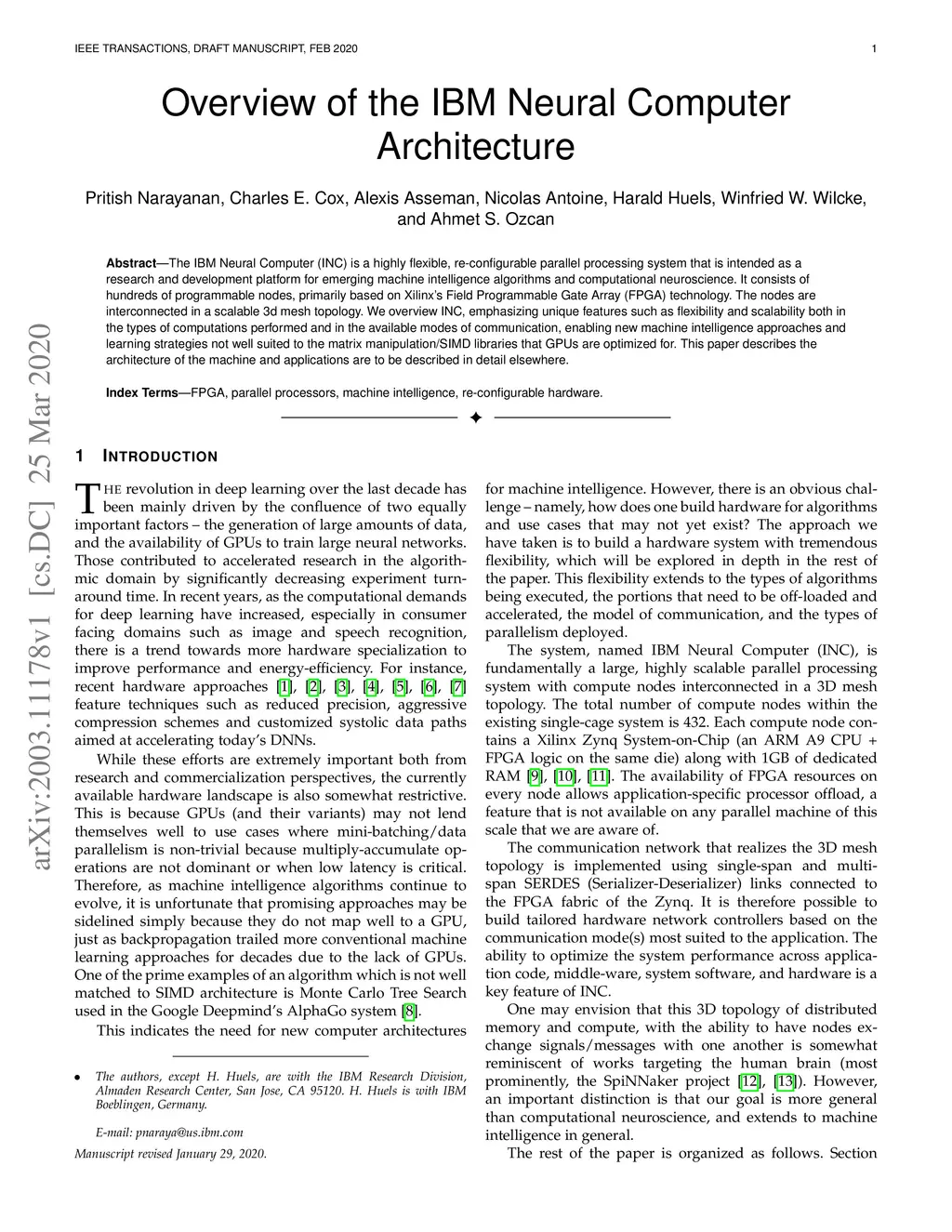 IEEE TRANSACTIONS, DRAFT MANUSCRIPT, FEB 2020

1

Overview of the IBM Neural Computer Architecture

Pritish Narayanan, Charles E. Cox, Alexis Asseman, Nicolas Antoine, Harald Huels, Winfried W. Wilcke, and Ahmet S. Ozcan

**Abstract**—The IBM Neural Computer (INC) is a highly flexible, re-configurable parallel processing system that is intended as a research and development platform for emerging machine intelligence algorithms and computational neuroscience. It consists of hundreds of programmable nodes, primarily based on Xilinx's Field Programmable Gate Array (FPGA) technology. The nodes are interconnected in a scalable 3d mesh topology. We overview INC, emphasizing unique features such as flexibility and scalability both in the types of computations performed and in the available modes of communication, enabling new machine intelligence approaches and learning strategies not well suited to the matrix manipulation/SIMD libraries that GPUs are optimized for. This paper describes the architecture of the machine and applications are to be described in detail elsewhere.

**Index Terms**—FPGA, parallel processors, machine intelligence, re-configurable hardware.

arXiv:2003.11178v1 [cs.DC] 25 Mar 2020

1 INTRODUCTION

THE revolution in deep learning over the last decade has been mainly driven by the confluence of two equally important factors – the generation of large amounts of data, and the availability of GPUs to train large neural networks. Those contributed to accelerated research in the algorithmic domain by significantly decreasing experiment turnaround time. In recent years, as the computational demands for deep learning have increased, especially in consumer facing domains such as image and speech recognition, there is a trend towards more hardware specialization to improve performance and energy-efficiency. For instance, recent hardware approaches [1], [2], [3], [4], [5], [6], [7] feature techniques such as reduced precision, aggressive compression schemes and customized systolic data paths aimed at accelerating today's DNNs.

While these efforts are extremely important both from research and commercialization perspectives, the currently available hardware landscape is also somewhat restrictive. This is because GPUs (and their variants) may not lend themselves well to use cases where mini-batching/data parallelism is non-trivial because multiply-accumulate operations are not dominant or when low latency is critical. Therefore, as machine intelligence algorithms continue to evolve, it is unfortunate that promising approaches may be sidelined simply because they do not map well to a GPU, just as backpropagation trailed more conventional machine learning approaches for decades due to the lack of GPUs. One of the prime examples of an algorithm which is not well matched to SIMD architecture is Monte Carlo Tree Search used in the Google Deepmind's AlphaGo system [8].

This indicates the need for new computer architectures

• The authors, except H. Huels, are with the IBM Research Division, Almaden Research Center, San Jose, CA 95120. H. Huels is with IBM Boeblingen, Germany.

E-mail: pnaraya@us.ibm.com

Manuscript revised January 29, 2020.

for machine intelligence. However, there is an obvious challenge – namely, how does one build hardware for algorithms and use cases that may not yet exist? The approach we have taken is to build a hardware system with tremendous flexibility, which will be explored in depth in the rest of the paper. This flexibility extends to the types of algorithms being executed, the portions that need to be off-loaded and accelerated, the model of communication, and the types of parallelism deployed.

The system, named IBM Neural Computer (INC), is fundamentally a large, highly scalable parallel processing system with compute nodes interconnected in a 3D mesh topology. The total number of compute nodes within the existing single-cage system is 432. Each compute node contains a Xilinx Zynq System-on-Chip (an ARM A9 CPU + FPGA logic on the same die) along with 1GB of dedicated RAM [9], [10], [11]. The availability of FPGA resources on every node allows application-specific processor offload, a feature that is not available on any parallel machine of this scale that we are aware of.

The communication network that realizes the 3D mesh topology is implemented using single-span and multi-span SERDES (Serializer-Deserializer) links connected to the FPGA fabric of the Zynq. It is therefore possible to build tailored hardware network controllers based on the communication mode(s) most suited to the application. The ability to optimize the system performance across application code, middle-ware, system software, and hardware is a key feature of INC.

One may envision that this 3D topology of distributed memory and compute, with the ability to have nodes exchange signals/messages with one another is somewhat reminiscent of works targeting the human brain (most prominently, the SpiNNaker project [12], [13]). However, an important distinction is that our goal is more general than computational neuroscience, and extends to machine intelligence in general.

The rest of the paper is organized as follows. Section